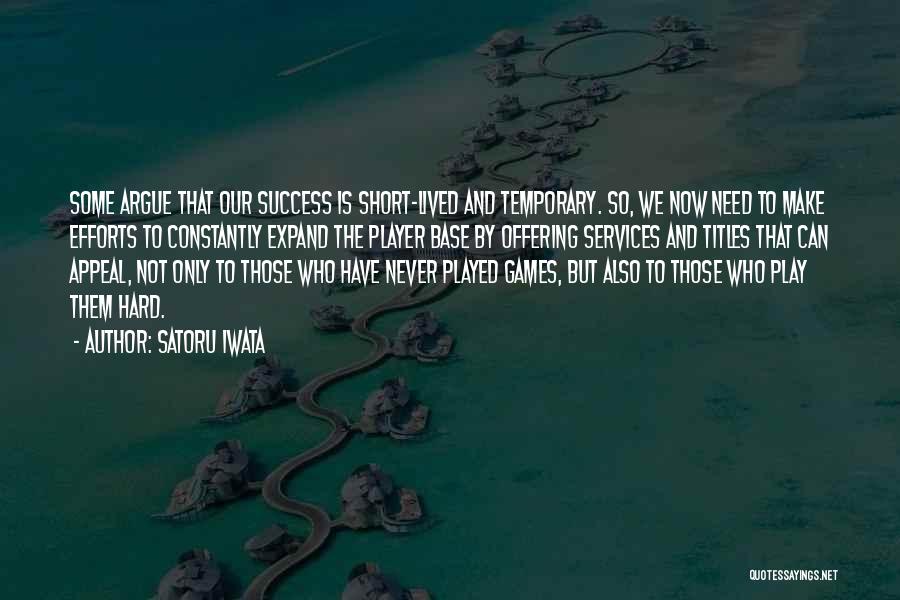 SOME ARGUE THAT OUR SUCCESS IS SHORT-LIVED AND TEMPORARY. SO, WE NOW NEED TO MAKE EFFORTS TO CONSTANTLY EXPAND THE PLAYER BASE BY OFFERING SERVICES AND TITLES THAT CAN APPEAL, NOT ONLY TO THOSE WHO HAVE NEVER PLAYED GAMES, BUT ALSO TO THOSE WHO PLAY THEM HARD.

- AUTHOR: SATORU IWATA

QUOTESSAYINGS.NET